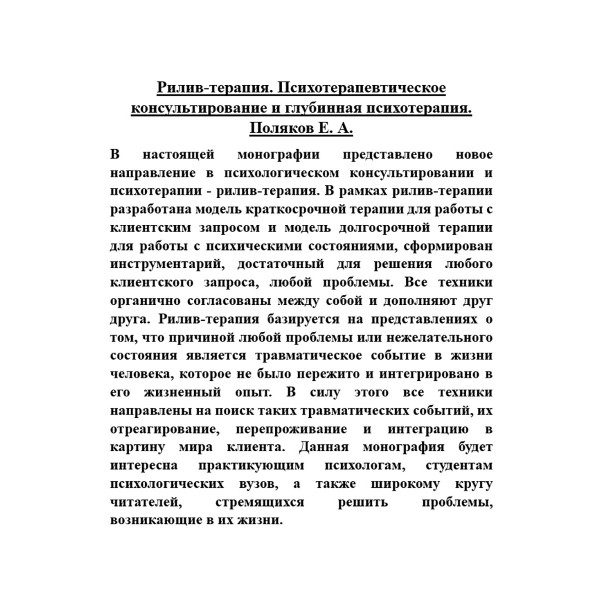 Рилив-терапия. Психотерапевтическое консультирование и глубинная психотерапия. Поляков Е. А.

В настоящей монографии представлено новое направление в психологическом консультировании и психотерапии - рилив-терапия. В рамках рилив-терапии разработана модель краткосрочной терапии для работы с клиентским запросом и модель долгосрочной терапии для работы с психическими состояниями, сформирован инструментарий, достаточный для решения любого клиентского запроса, любой проблемы. Все техники органично согласованы между собой и дополняют друг друга. Рилив-терапия базируется на представлениях о том, что причиной любой проблемы или нежелательного состояния является травматическое событие в жизни человека, которое не было пережито и интегрировано в его жизненный опыт. В силу этого все техники направлены на поиск таких травматических событий, их отреагирование, перепроживание и интеграцию в картину мира клиента. Данная монография будет интересна практикующим психологам, студентам психологических вузов, а также широкому кругу читателей, стремящихся решить проблемы, возникающие в их жизни.